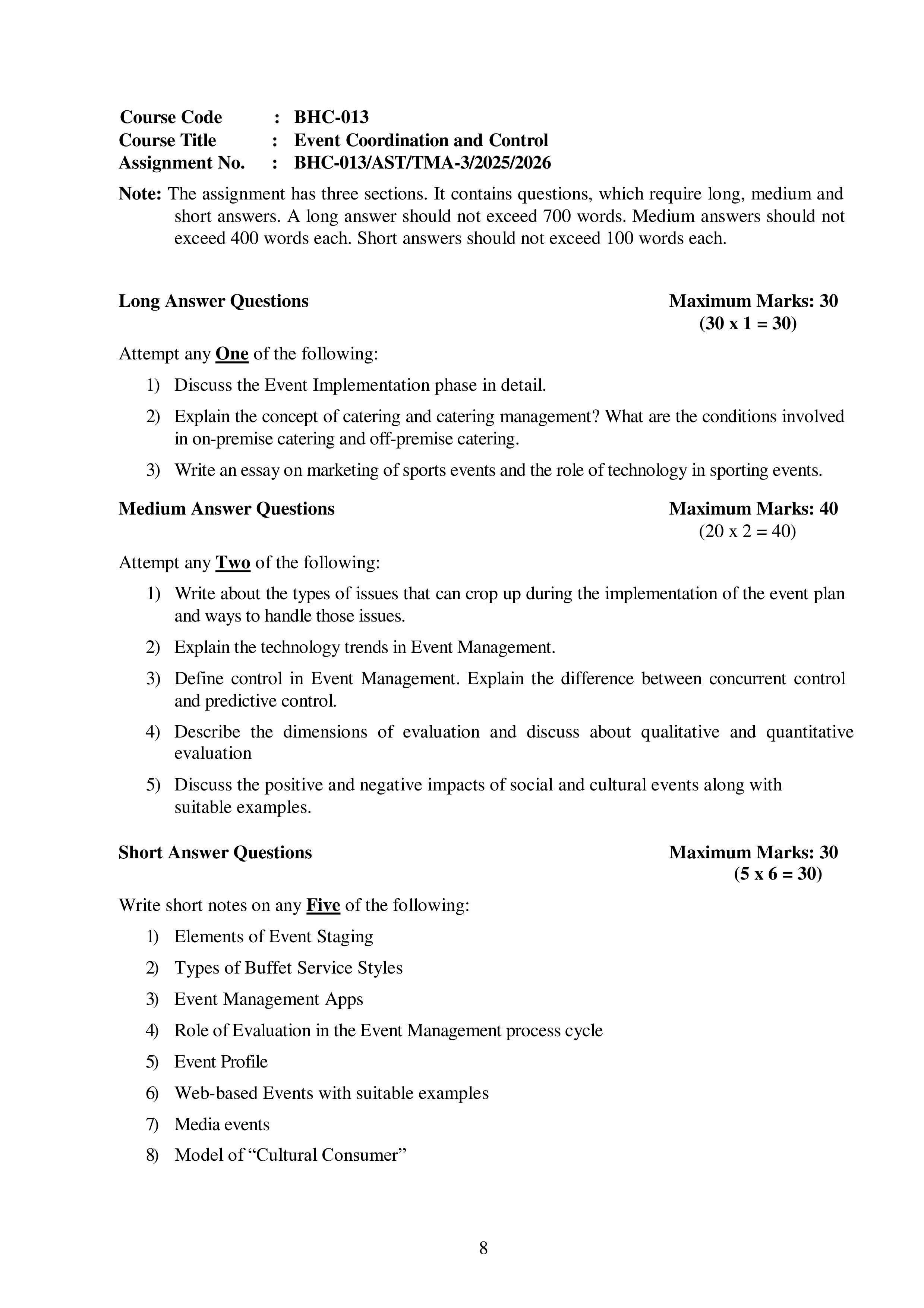 Course Code : BHC-013
Course Title : Event Coordination and Control
Assignment No. : BHC-013/AST/TMA-3/2025/2026

Note: The assignment has three sections. It contains questions, which require long, medium and short answers. A long answer should not exceed 700 words. Medium answers should not exceed 400 words each. Short answers should not exceed 100 words each.

Long Answer Questions Maximum Marks: 30
(30 x 1 = 30)

Attempt any One of the following:

1) Discuss the Event Implementation phase in detail.

2) Explain the concept of catering and catering management? What are the conditions involved in on-premise catering and off-premise catering.

3) Write an essay on marketing of sports events and the role of technology in sporting events.

Medium Answer Questions Maximum Marks: 40
(20 x 2 = 40)

Attempt any Two of the following:

1) Write about the types of issues that can crop up during the implementation of the event plan and ways to handle those issues.

2) Explain the technology trends in Event Management.

3) Define control in Event Management. Explain the difference between concurrent control and predictive control.

4) Describe the dimensions of evaluation and discuss about qualitative and quantitative evaluation

5) Discuss the positive and negative impacts of social and cultural events along with suitable examples.

Short Answer Questions Maximum Marks: 30
(5 x 6 = 30)

Write short notes on any Five of the following:

1) Elements of Event Staging

2) Types of Buffet Service Styles

3) Event Management Apps

4) Role of Evaluation in the Event Management process cycle

5) Event Profile

6) Web-based Events with suitable examples

7) Media events

8) Model of “Cultural Consumer”

8